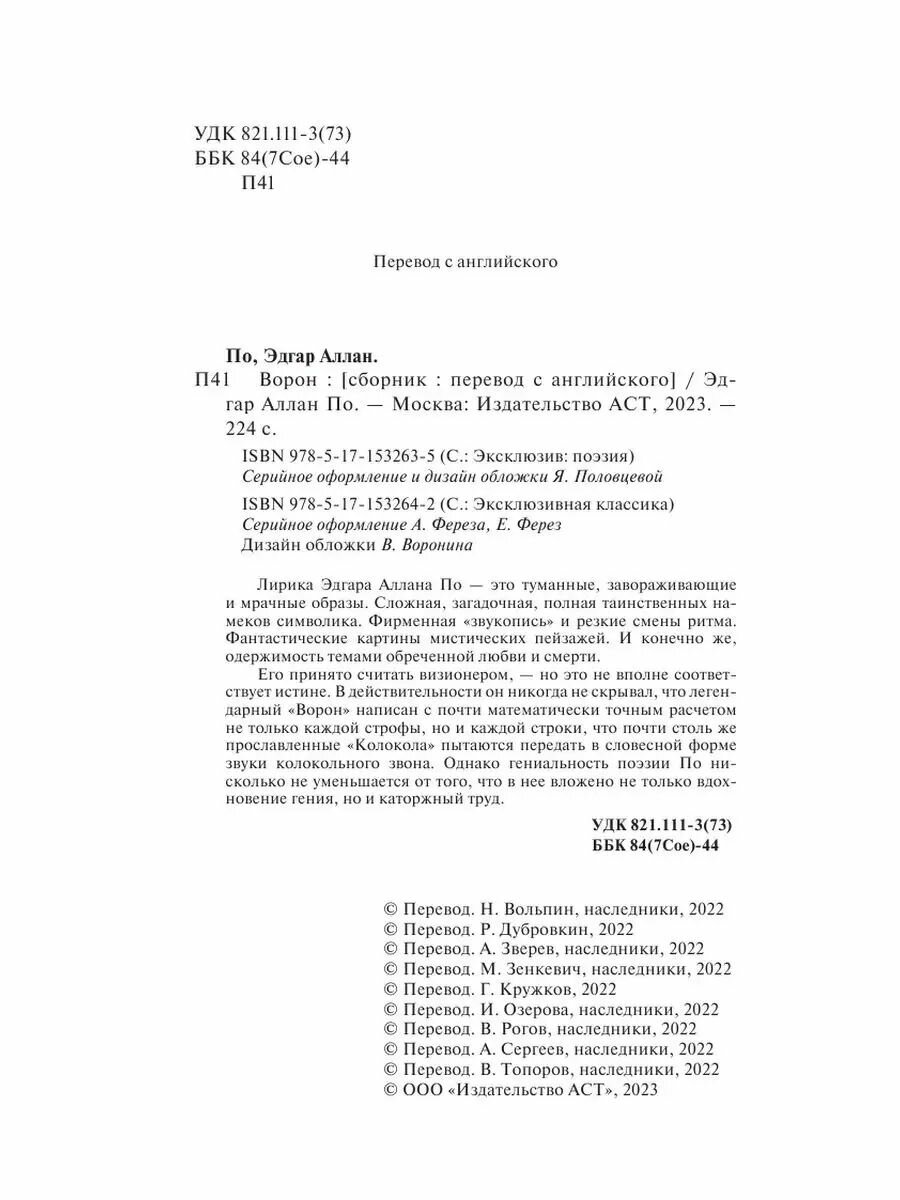 УДК 821.111-3(73)
ББК 84(7Сое)-44
П41

Перевод с английского

По, Эдгар Аллан.
П41 Ворон : [сборник : перевод с английского] / Эдгар Аллан По. — Москва: Издательство АСТ, 2023. — 224 с.

ISBN 978-5-17-153263-5 (С.: Эксклюзив: поэзия)
Серийное оформление и дизайн обложки Я. Половцевой

ISBN 978-5-17-153264-2 (С.: Эксклюзивная классика)
Серийное оформление А. Фереза, Е. Ферез
Дизайн обложки В. Воронина

Лирика Эдгара Аллана По — это туманные, завораживающие и мрачные образы. Сложная, загадочная, полная таинственных намеков символика. Фирменная «звукопись» и резкие смены ритма. Фантастические картины мистических пейзажей. И конечно же, одержимость темами обреченной любви и смерти.

Его принято считать визионером, — но это не вполне соответствует истине. В действительности он никогда не скрывал, что легендарный «Ворон» написан с почти математически точным расчетом не только каждой строфы, но и каждой строки, что почти столь же прославленные «Колокола» пытаются передать в словесной форме звуки колокольного звона. Однако гениальность поэзии По нисколько не уменьшается от того, что в нее вложено не только вдохновение гения, но и каторжный труд.

УДК 821.111-3(73)
ББК 84(7Сое)-44

© Перевод. Н. Вольпин, наследники, 2022
© Перевод. Р. Дубровкин, 2022
© Перевод. А. Зверев, наследники, 2022
© Перевод. М. Зенкевич, наследники, 2022
© Перевод. Г. Кружков, 2022
© Перевод. И. Озерова, наследники, 2022
© Перевод. В. Рогов, наследники, 2022
© Перевод. А. Сергеев, наследники, 2022
© Перевод. В. Топоров, наследники, 2022
© ООО «Издательство АСТ», 2023